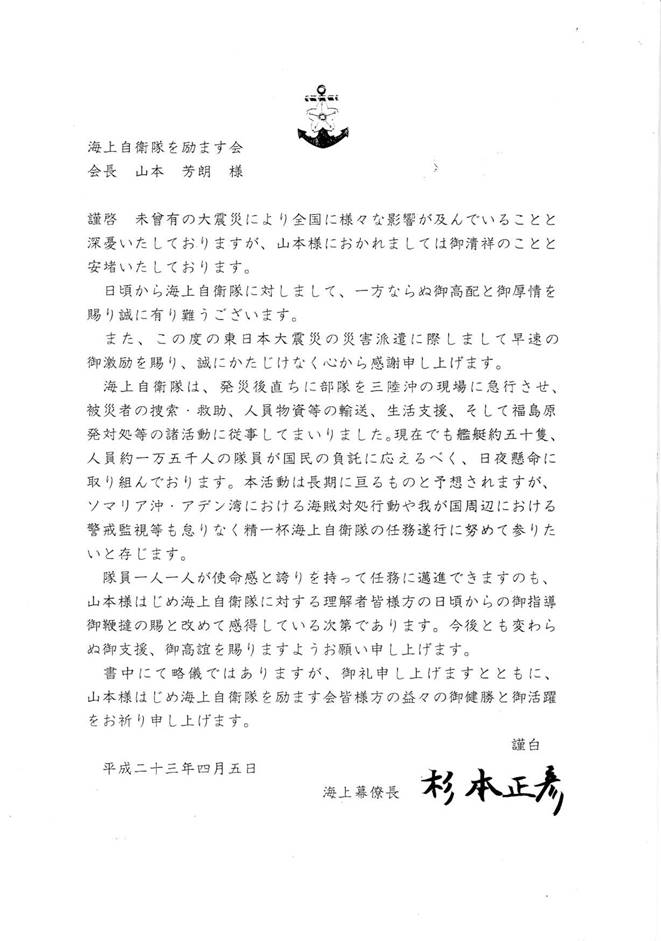 海上自衛隊を励ます会
会長　山本　芳朗　様

謹啓　未曾有の大震災により全国に様々な影響が及んでいることと深憂いたしておりますが、山本様におかれましては御清祥のことと安堵いたしております。

日頃から海上自衛隊に対しまして、一方ならぬ御高配と御厚情を賜り誠に有り難うございます。

また、この度の東日本大震災の災害派遣に際しまして早速の御激励を賜り、誠にかたじけなく心から感謝申し上げます。

海上自衛隊は、発災後直ちに部隊を三陸沖の現場に急行させ、被災者の捜索・救助、人員物資等の輸送、生活支援、そして福島原発対処等の諸活動に従事してまいりました。現在でも艦艇約五十隻、人員約一万五千人の隊員が国民の負託に応えるべく、日夜懸命に取り組んでおります。本活動は長期に亘るものと予想されますが、ソマリア沖・アデン湾における海賊対処行動や我が国周辺における警戒監視等も怠りなく精一杯海上自衛隊の任務遂行に努めて参りたいと存じます。

隊員一人一人が使命感と誇りを持って任務に邁進できますのも、山本様はじめ海上自衛隊に対する理解者皆様方の日頃からの御指導御鞭撻の賜と改めて感得している次第であります。今後とも変わらぬ御支援、御高誼を賜りますようお願い申し上げます。

書中にて略儀ではありますが、御礼申し上げますとともに、山本様はじめ海上自衛隊を励ます会皆様方の益々の御健勝と御活躍をお祈り申し上げます。

謹白

平成二十三年四月五日

海上幕僚長　杉本正彦